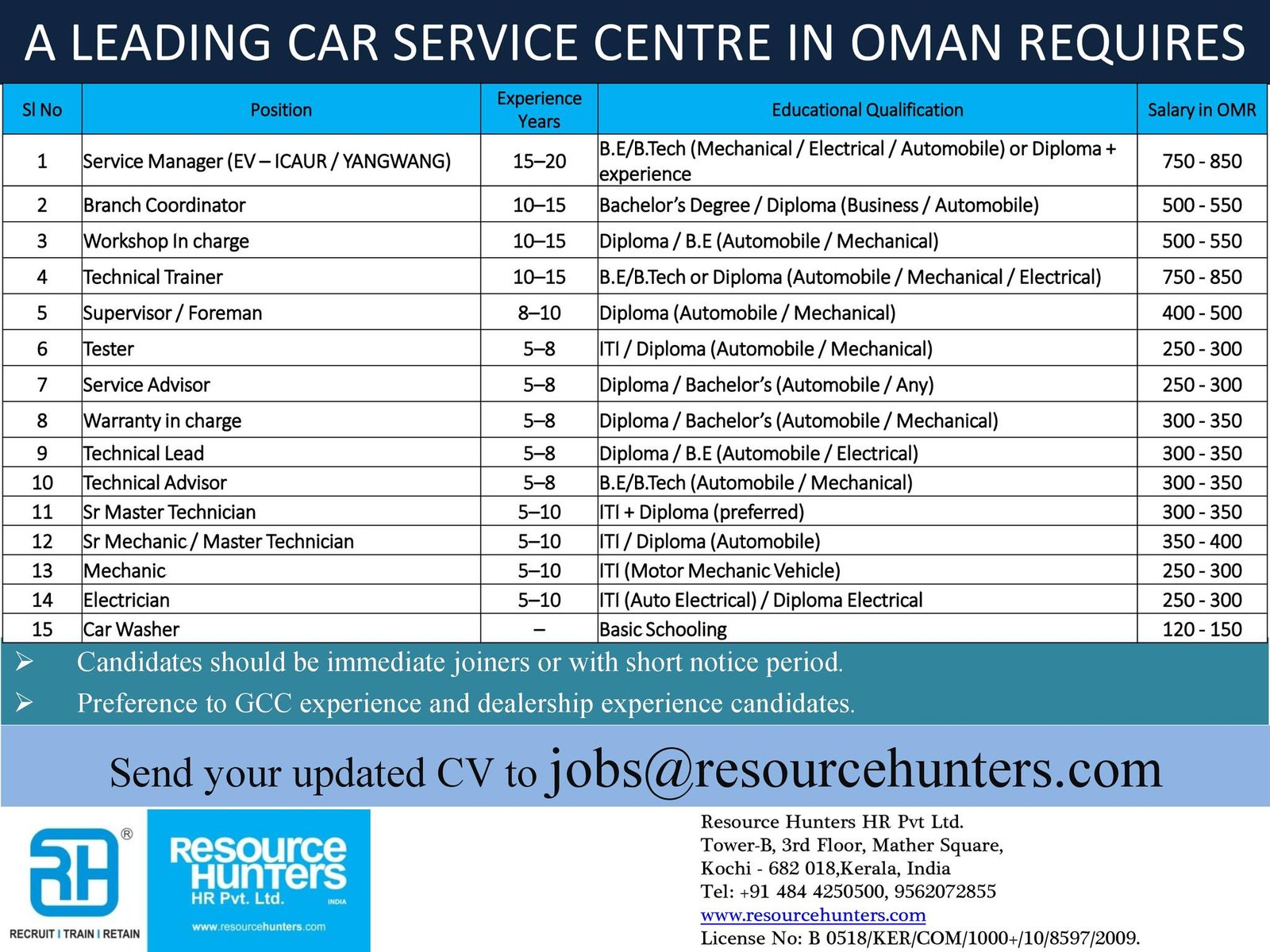 A LEADING CAR SERVICE CENTRE IN OMAN REQUIRES

| Sl No | Position | Experience Years | Educational Qualification | Salary in OMR |
|---|---|---|---|---|
| 1 | Service Manager (EV – ICAUR / YANGWANG) | 15–20 | B.E/B.Tech (Mechanical / Electrical / Automobile) or Diploma + experience | 750 - 850 |
| 2 | Branch Coordinator | 10–15 | Bachelor's Degree / Diploma (Business / Automobile) | 500 - 550 |
| 3 | Workshop In charge | 10–15 | Diploma / B.E (Automobile / Mechanical) | 500 - 550 |
| 4 | Technical Trainer | 10–15 | B.E/B.Tech or Diploma (Automobile / Mechanical / Electrical) | 750 - 850 |
| 5 | Supervisor / Foreman | 8–10 | Diploma (Automobile / Mechanical) | 400 - 500 |
| 6 | Tester | 5–8 | ITI / Diploma (Automobile / Mechanical) | 250 - 300 |
| 7 | Service Advisor | 5–8 | Diploma / Bachelor's (Automobile / Any) | 250 - 300 |
| 8 | Warranty in charge | 5–8 | Diploma / Bachelor's (Automobile / Mechanical) | 300 - 350 |
| 9 | Technical Lead | 5–8 | Diploma / B.E (Automobile / Electrical) | 300 - 350 |
| 10 | Technical Advisor | 5–8 | B.E/B.Tech (Automobile / Mechanical) | 300 - 350 |
| 11 | Sr Master Technician | 5–10 | ITI + Diploma (preferred) | 300 - 350 |
| 12 | Sr Mechanic / Master Technician | 5–10 | ITI / Diploma (Automobile) | 350 - 400 |
| 13 | Mechanic | 5–10 | ITI (Motor Mechanic Vehicle) | 250 - 300 |
| 14 | Electrician | 5–10 | ITI (Auto Electrical) / Diploma Electrical | 250 - 300 |
| 15 | Car Washer | – | Basic Schooling | 120 - 150 |

➢ Candidates should be immediate joiners or with short notice period.
➢ Preference to GCC experience and dealership experience candidates.

Send your updated CV to jobs@resourcehunters.com

RH ®
RECRUIT I TRAIN I RETAIN

Resource Hunters HR Pvt. Ltd. INDIA
www.resourcehunters.com

Resource Hunters HR Pvt Ltd.
Tower-B, 3rd Floor, Mather Square,
Kochi - 682 018,Kerala, India
Tel: +91 484 4250500, 9562072855
www.resourcehunters.com
License No: B 0518/KER/COM/1000+/10/8597/2009.